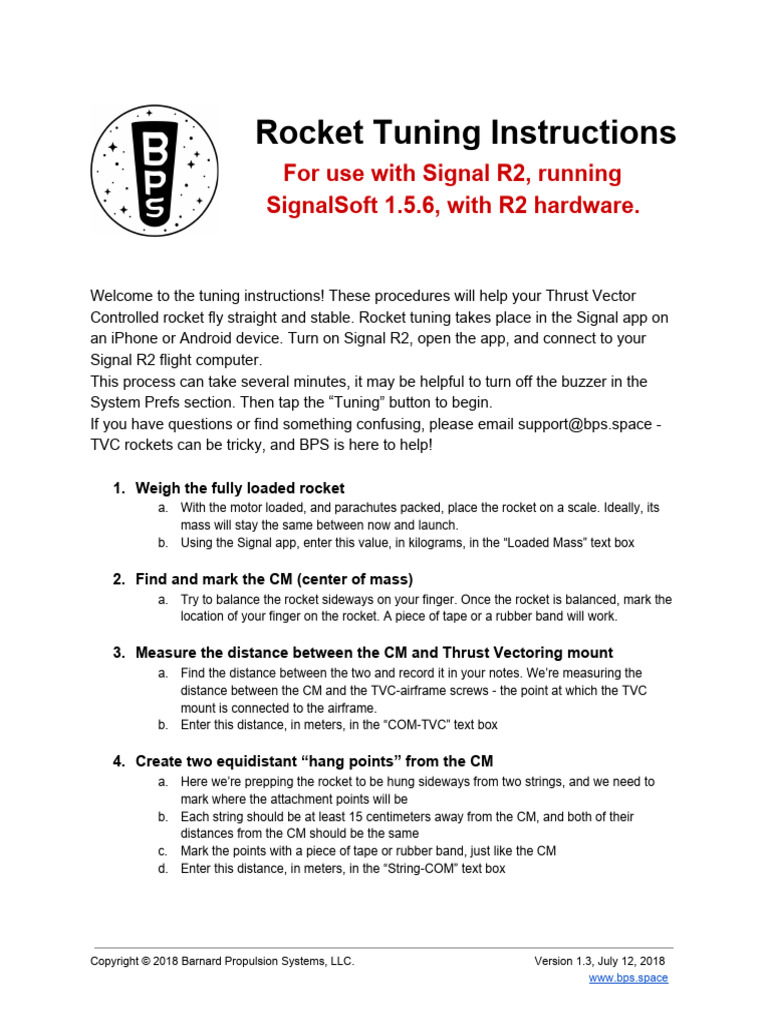 BPS

Rocket Tuning Instructions

For use with Signal R2, running SignalSoft 1.5.6, with R2 hardware.

Welcome to the tuning instructions! These procedures will help your Thrust Vector Controlled rocket fly straight and stable. Rocket tuning takes place in the Signal app on an iPhone or Android device. Turn on Signal R2, open the app, and connect to your Signal R2 flight computer.
This process can take several minutes, it may be helpful to turn off the buzzer in the System Prefs section. Then tap the “Tuning” button to begin.
If you have questions or find something confusing, please email support@bps.space - TVC rockets can be tricky, and BPS is here to help!

1. Weigh the fully loaded rocket
a. With the motor loaded, and parachutes packed, place the rocket on a scale. Ideally, its mass will stay the same between now and launch.
b. Using the Signal app, enter this value, in kilograms, in the “Loaded Mass” text box

2. Find and mark the CM (center of mass)
a. Try to balance the rocket sideways on your finger. Once the rocket is balanced, mark the location of your finger on the rocket. A piece of tape or a rubber band will work.

3. Measure the distance between the CM and Thrust Vectoring mount
a. Find the distance between the two and record it in your notes. We’re measuring the distance between the CM and the TVC-airframe screws - the point at which the TVC mount is connected to the airframe.
b. Enter this distance, in meters, in the “COM-TVC” text box

4. Create two equidistant “hang points” from the CM
a. Here we’re prepping the rocket to be hung sideways from two strings, and we need to mark where the attachment points will be
b. Each string should be at least 15 centimeters away from the CM, and both of their distances from the CM should be the same
c. Mark the points with a piece of tape or rubber band, just like the CM
d. Enter this distance, in meters, in the “String-COM” text box

Copyright © 2018 Barnard Propulsion Systems, LLC.
Version 1.3, July 12, 2018
www.bps.space